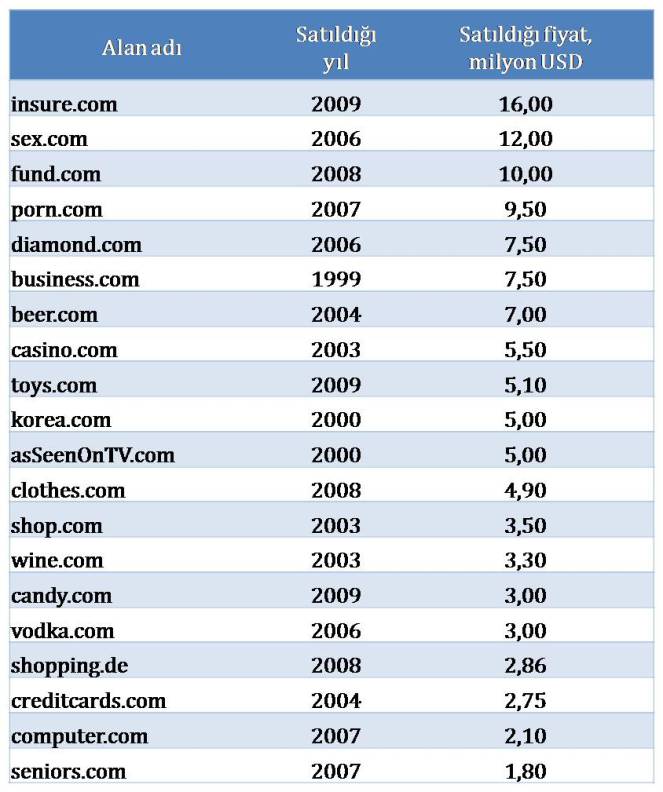 | Alan adı | Satıldığı yıl | Satıldığı fiyat, milyon USD |
|---|---|---|
| insure.com | 2009 | 16,00 |
| sex.com | 2006 | 12,00 |
| fund.com | 2008 | 10,00 |
| porn.com | 2007 | 9,50 |
| diamond.com | 2006 | 7,50 |
| business.com | 1999 | 7,50 |
| beer.com | 2004 | 7,00 |
| casino.com | 2003 | 5,50 |
| toys.com | 2009 | 5,10 |
| korea.com | 2000 | 5,00 |
| asSeenOnTV.com | 2000 | 5,00 |
| clothes.com | 2008 | 4,90 |
| shop.com | 2003 | 3,50 |
| wine.com | 2003 | 3,30 |
| candy.com | 2009 | 3,00 |
| vodka.com | 2006 | 3,00 |
| shopping.de | 2008 | 2,86 |
| creditcards.com | 2004 | 2,75 |
| computer.com | 2007 | 2,10 |
| seniors.com | 2007 | 1,80 |